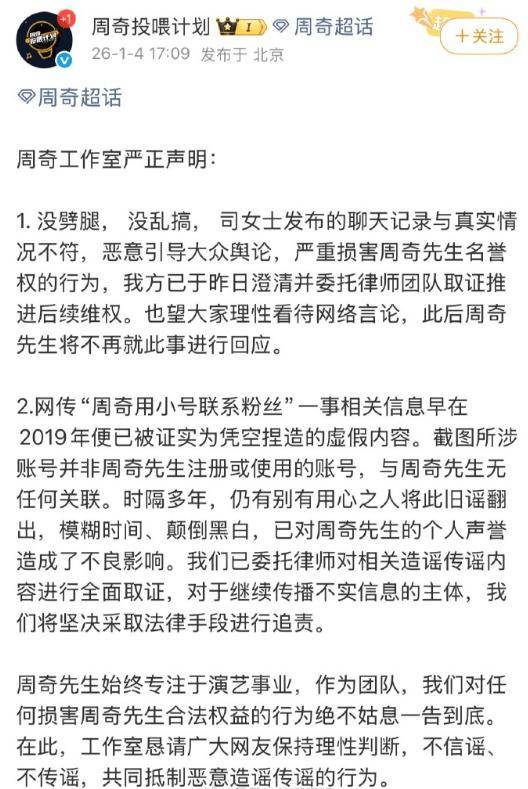 +1
周奇投喂计划 I 周奇超话
26-1-4 17:09 发布于 北京
+关注

周奇超话

周奇工作室严正声明:

1. 没劈腿, 没乱搞, 司女士发布的聊天记录与真实情况不符，恶意引导大众舆论，严重损害周奇先生名誉权的行为，我方已于昨日澄清并委托律师团队取证推进后续维权。也望大家理性看待网络言论，此后周奇先生将不再就此事进行回应。

2.网传“周奇用小号联系粉丝”一事相关信息早在2019年便已被证实为凭空捏造的虚假内容。截图所涉账号并非周奇先生注册或使用的账号，与周奇先生无任何关联。时隔多年，仍有别有用心之人将此旧谣翻出，模糊时间、颠倒黑白，已对周奇先生的个人声誉造成了不良影响。我们已委托律师对相关造谣传谣内容进行全面取证，对于继续传播不实信息的主体，我们将坚决采取法律手段进行追责。

周奇先生始终专注于演艺事业，作为团队，我们对任何损害周奇先生合法权益的行为绝不姑息一告到底。在此，工作室恳请广大网友保持理性判断，不信谣、不传谣，共同抵制恶意造谣传谣的行为。